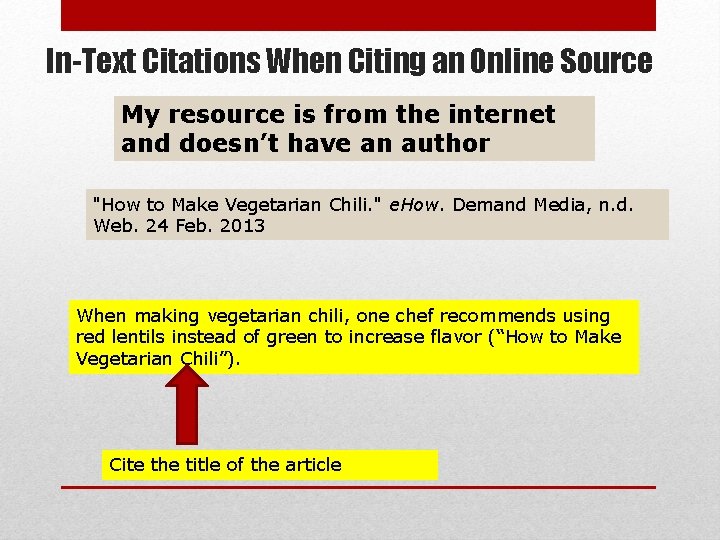 In-Text Citations When Citing an Online Source

My resource is from the internet and doesn't have an author

"How to Make Vegetarian Chili." eHow. Demand Media, n.d. Web. 24 Feb. 2013

When making vegetarian chili, one chef recommends using red lentils instead of green to increase flavor ("How to Make Vegetarian Chili").

Cite the title of the article